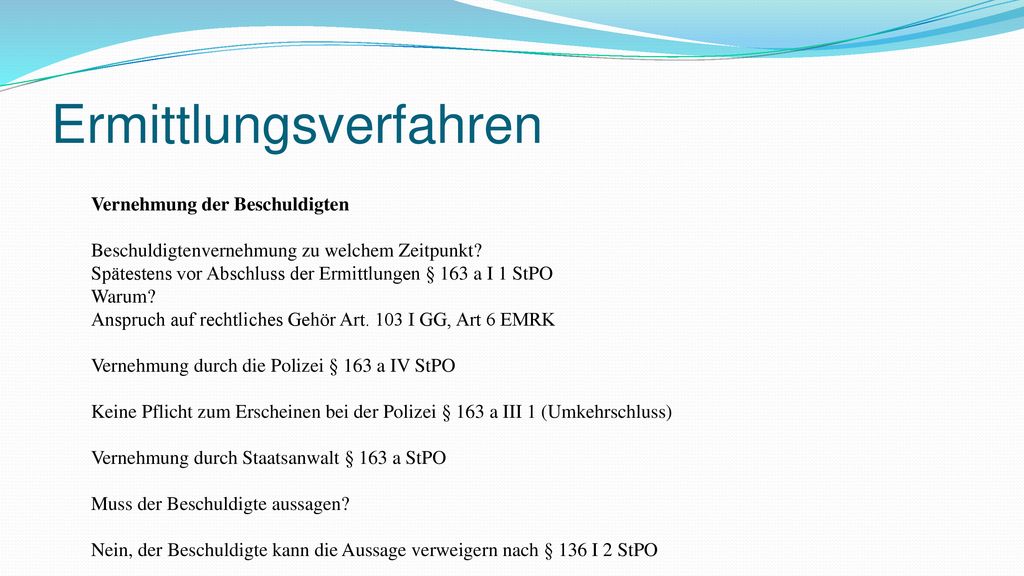 Ermittlungsverfahren

Vernehmung der Beschuldigten

Beschuldigtenvernehmung zu welchem Zeitpunkt?
Spätestens vor Abschluss der Ermittlungen § 163 a I 1 StPO
Warum?
Anspruch auf rechtliches Gehör Art. 103 I GG, Art 6 EMRK

Vernehmung durch die Polizei § 163 a IV StPO

Keine Pflicht zum Erscheinen bei der Polizei § 163 a III 1 (Umkehrschluss)

Vernehmung durch Staatsanwalt § 163 a StPO

Muss der Beschuldigte aussagen?

Nein, der Beschuldigte kann die Aussage verweigern nach § 136 I 2 StPO